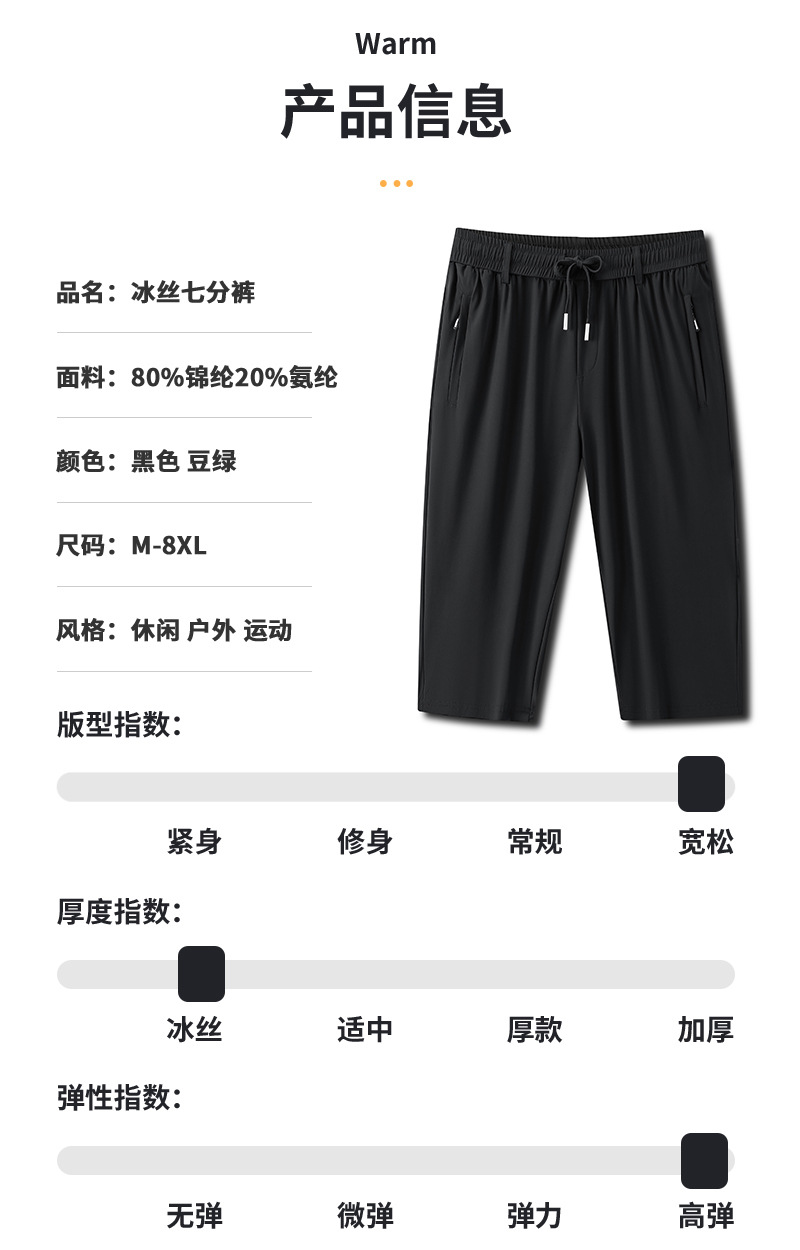 Warm

产品信息

品名：冰丝七分裤

面料：80%锦纶20%氨纶

颜色：黑色 豆绿

尺码：M-8XL

风格：休闲 户外 运动

版型指数：

紧身 修身 常规 宽松

厚度指数：

冰丝 适中 厚款 加厚

弹性指数：

无弹 微弹 弹力 高弹